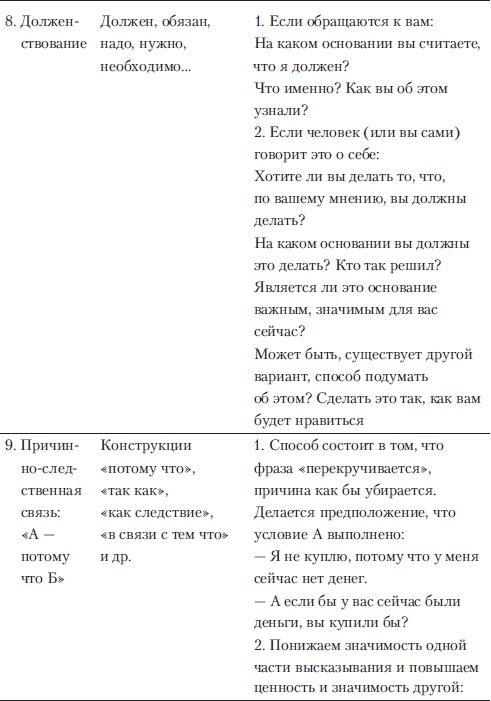 | | | |
|---|---|---|
| 8. Долженствование | Должен, обязан, надо, нужно, необходимо... | 1. Если обращаются к вам: На каком основании вы считаете, что я должен? Что именно? Как вы об этом узнали? 2. Если человек (или вы сами) говорит это о себе: Хотите ли вы делать то, что, по вашему мнению, вы должны делать? На каком основании вы должны это делать? Кто так решил? Является ли это основание важным, значимым для вас сейчас? Может быть, существует другой вариант, способ подумать об этом? Сделать это так, как вам будет нравиться |
| 9. Причинно-следственная связь: «А — потому что Б» | Конструкции «потому что», «так как», «как следствие», «в связи с тем что» и др. | 1. Способ состоит в том, что фраза «перекручивается», причина как бы убирается. Делается предположение, что условие А выполнено: — Я не куплю, потому что у меня сейчас нет денег. — А если бы у вас сейчас были деньги, вы купили бы? 2. Понижаем значимость одной части высказывания и повышаем ценность и значимость другой: |